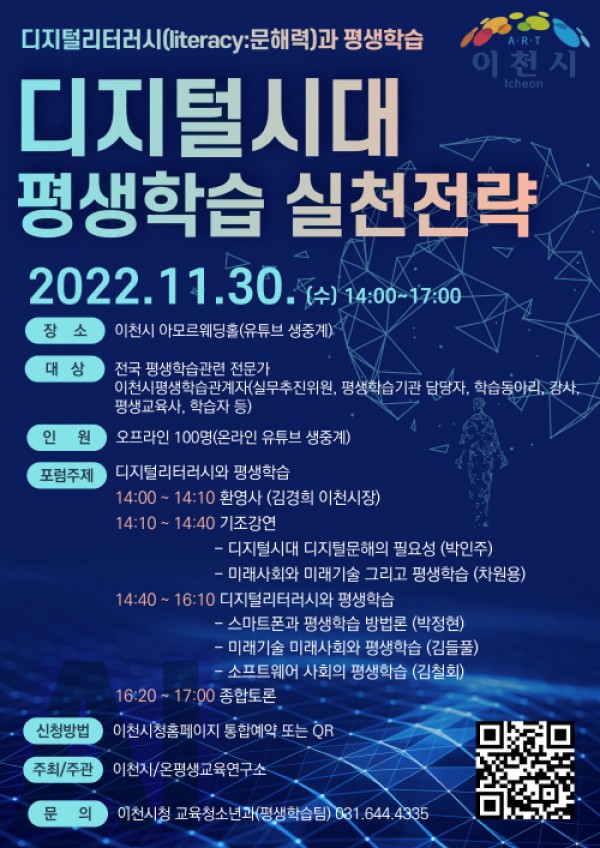 디지털리터러시(literacy:문해력)과 평생학습

A·R·T
이천시
Icheon

디지털시대
평생학습 실천전략

2022.11.30. (수) 14:00~17:00

장 소
이천시 아모르웨딩홀(유튜브 생중계)

대 상
전국 평생학습관련 전문가
이천시평생학습관계자(실무추진위원, 평생학습기관 담당자, 학습동아리, 강사, 평생교육사, 학습자 등)

인 원
오프라인 100명(온라인 유튜브 생중계)

포럼주제
디지털리터러시와 평생학습
14:00 ~ 14:10 환영사 (김경희 이천시장)
14:10 ~ 14:40 기조강연
- 디지털시대 디지털문해의 필요성 (박인주)
- 미래사회와 미래기술 그리고 평생학습 (차원용)
14:40 ~ 16:10 디지털리터러시와 평생학습
- 스마트폰과 평생학습 방법론 (박정현)
- 미래기술 미래사회와 평생학습 (김들풀)
- 소프트웨어 사회의 평생학습 (김철회)
16:20 ~ 17:00 종합토론

신청방법
이천시청홈페이지 통합예약 또는 QR

주최/주관
이천시/온평생교육연구소

문 의
이천시청 교육청소년과(평생학습팀) 031.644.4335